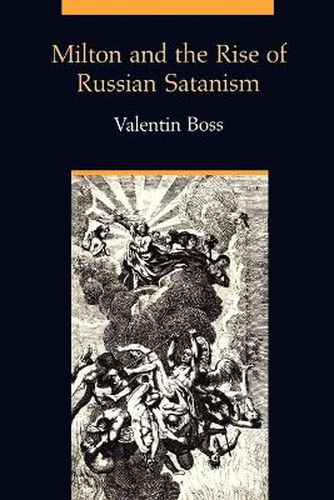 Milton and the Rise of Russian Satanism

Valentin Boss